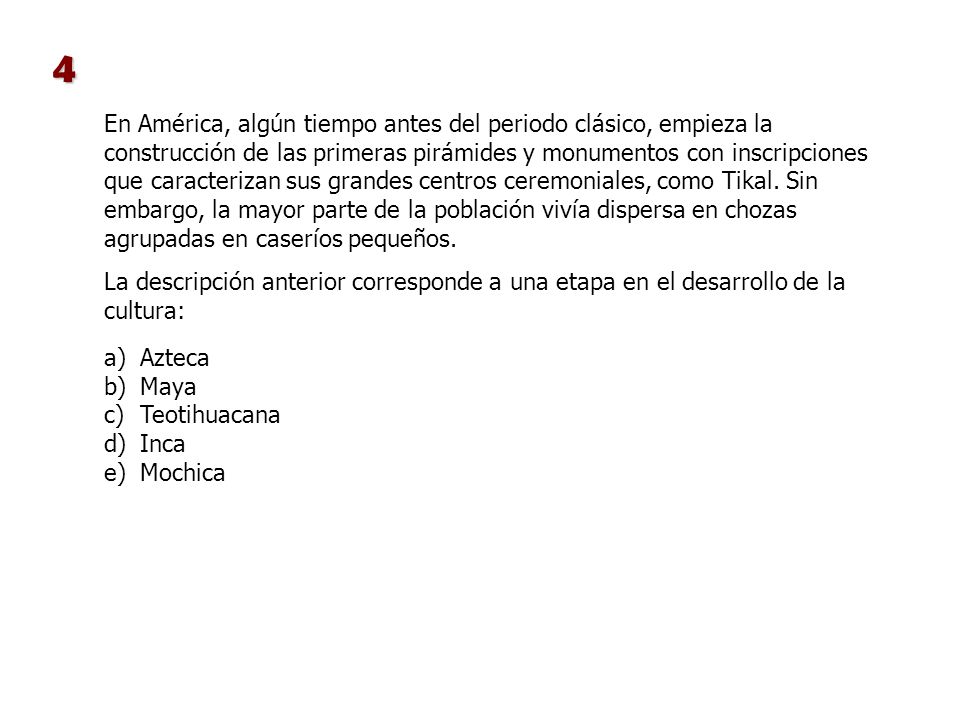 4

En América, algún tiempo antes del periodo clásico, empieza la construcción de las primeras pirámides y monumentos con inscripciones que caracterizan sus grandes centros ceremoniales, como Tikal. Sin embargo, la mayor parte de la población vivía dispersa en chozas agrupadas en caseríos pequeños.

La descripción anterior corresponde a una etapa en el desarrollo de la cultura:

a) Azteca
b) Maya
c) Teotihuacana
d) Inca
e) Mochica